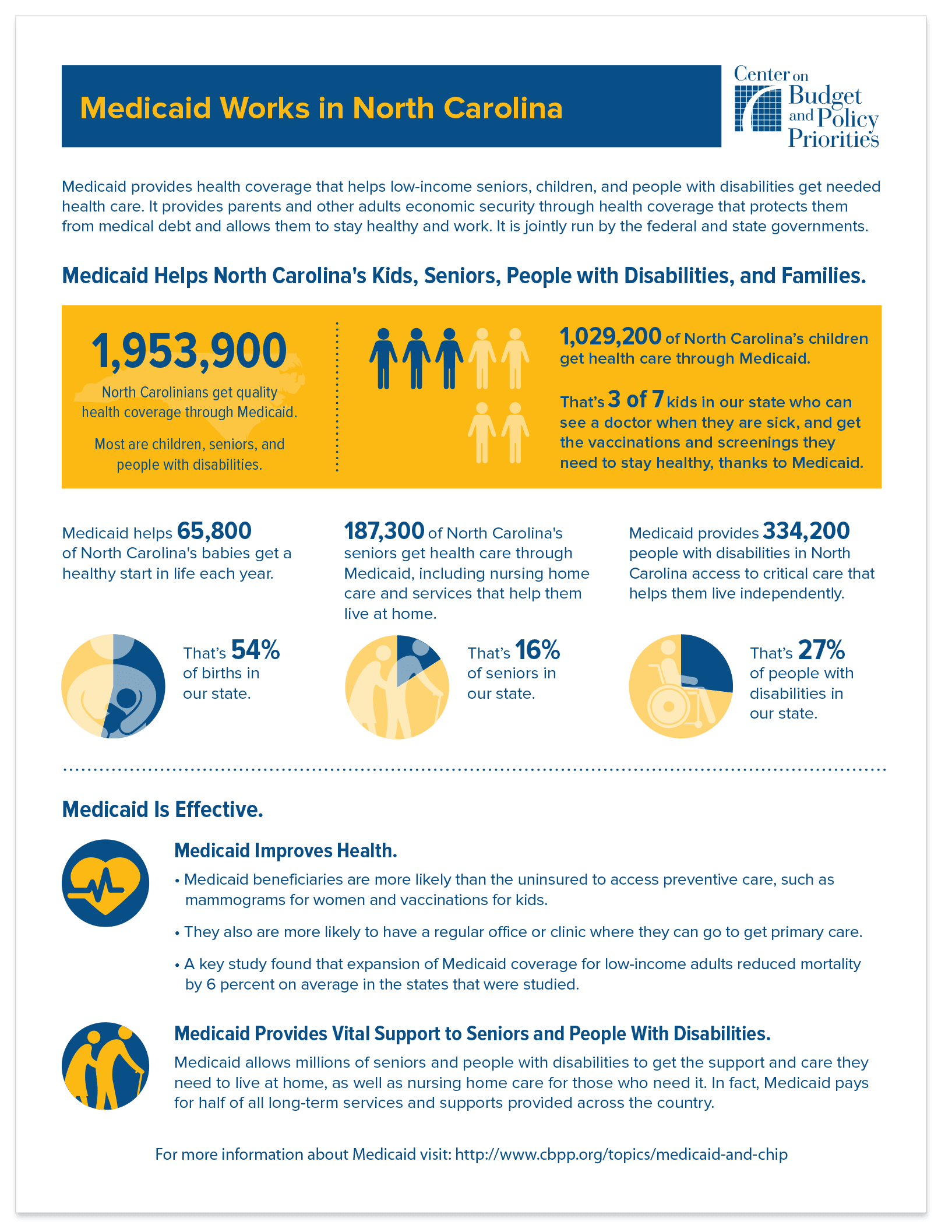 Medicaid Works in North Carolina

Center on Budget and Policy Priorities

Medicaid provides health coverage that helps low-income seniors, children, and people with disabilities get needed health care. It provides parents and other adults economic security through health coverage that protects them from medical debt and allows them to stay healthy and work. It is jointly run by the federal and state governments.

Medicaid Helps North Carolina's Kids, Seniors, People with Disabilities, and Families.

1,953,900

North Carolinians get quality health coverage through Medicaid.

Most are children, seniors, and people with disabilities.

1,029,200 of North Carolina's children get health care through Medicaid.

That's 3 of 7 kids in our state who can see a doctor when they are sick, and get the vaccinations and screenings they need to stay healthy, thanks to Medicaid.

Medicaid helps 65,800 of North Carolina's babies get a healthy start in life each year.

That's 54% of births in our state.

187,300 of North Carolina's seniors get health care through Medicaid, including nursing home care and services that help them live at home.

That's 16% of seniors in our state.

Medicaid provides 334,200 people with disabilities in North Carolina access to critical care that helps them live independently.

That's 27% of people with disabilities in our state.

Medicaid Is Effective.

Medicaid Improves Health.

• Medicaid beneficiaries are more likely than the uninsured to access preventive care, such as mammograms for women and vaccinations for kids.

• They also are more likely to have a regular office or clinic where they can go to get primary care.

• A key study found that expansion of Medicaid coverage for low-income adults reduced mortality by 6 percent on average in the states that were studied.

Medicaid Provides Vital Support to Seniors and People With Disabilities.

Medicaid allows millions of seniors and people with disabilities to get the support and care they need to live at home, as well as nursing home care for those who need it. In fact, Medicaid pays for half of all long-term services and supports provided across the country.

For more information about Medicaid visit: http://www.cbpp.org/topics/medicaid-and-chip